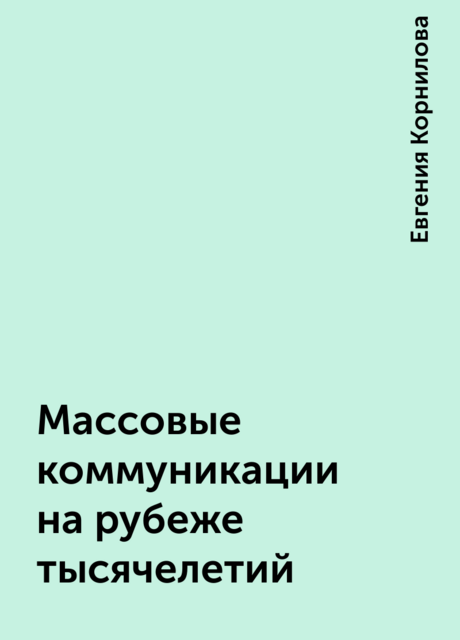 Евгения Корнилова

Массовые коммуникации на рубеже тысячелетий